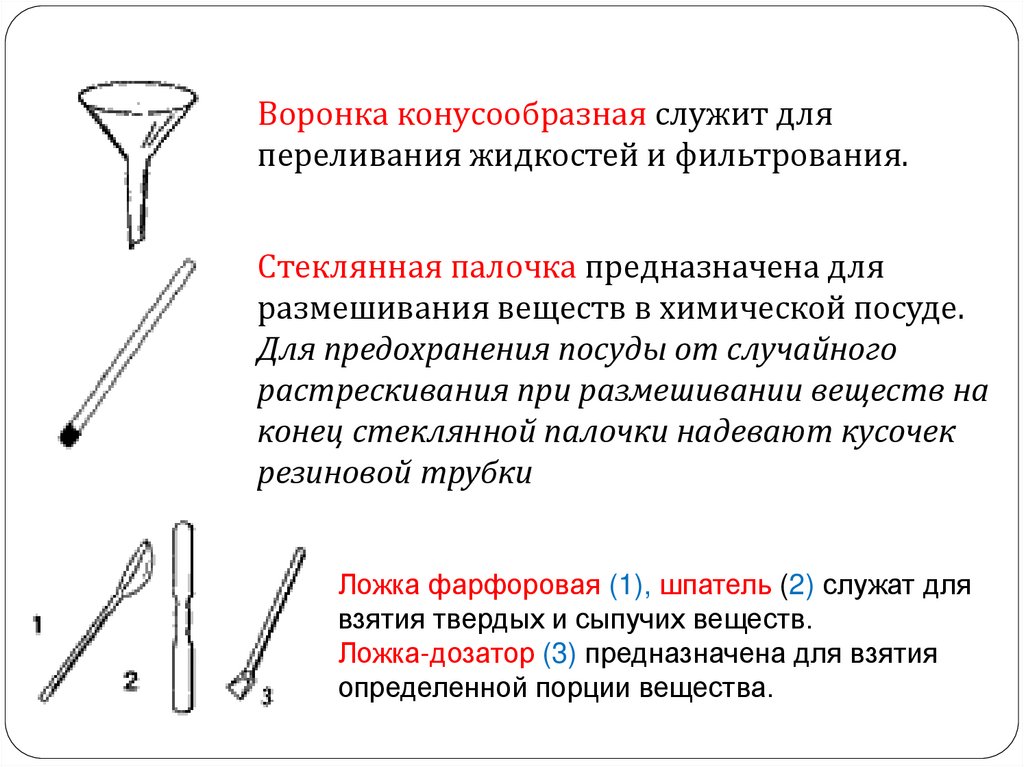 Воронка конусообразная служит для переливания жидкостей и фильтрования.

Стеклянная палочка предназначена для размешивания веществ в химической посуде. Для предохранения посуды от случайного растрескивания при размешивании веществ на конец стеклянной палочки надевают кусочек резиновой трубки

1

2

3

Ложка фарфоровая (1), шпатель (2) служат для взятия твердых и сыпучих веществ.
Ложка-дозатор (3) предназначена для взятия определенной порции вещества.